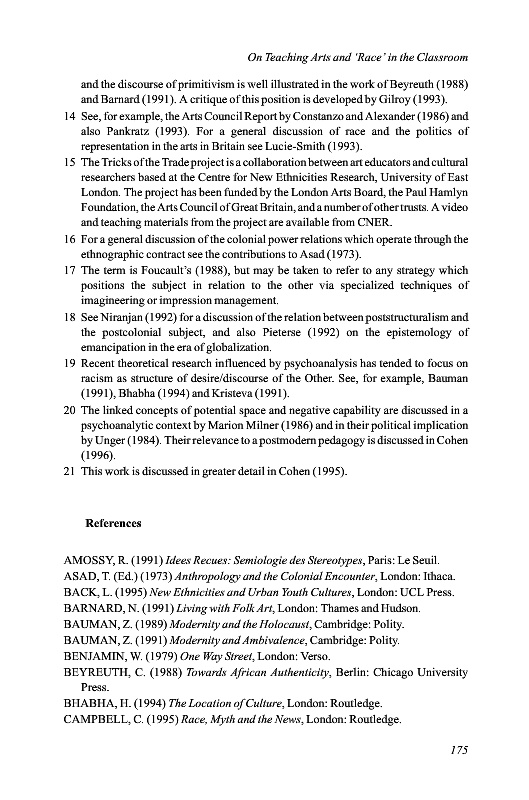 On Teaching Arts and 'Race' in the Classroom

and the discourse of primitivism is well illustrated in the work of Beyreuth (1988) and Barnard (1991). A critique of this position is developed by Gilroy (1993).

14 See, for example, the Arts Council Report by Constanzo and Alexander (1986) and also Pankratz (1993). For a general discussion of race and the politics of representation in the arts in Britain see Lucie-Smith (1993).

15 The Tricks of the Trade project is a collaboration between art educators and cultural researchers based at the Centre for New Ethnicities Research, University of East London. The project has been funded by the London Arts Board, the Paul Hamlyn Foundation, the Arts Council of Great Britain, and a number of other trusts. A video and teaching materials from the project are available from CNER.

16 For a general discussion of the colonial power relations which operate through the ethnographic contract see the contributions to Asad (1973).

17 The term is Foucault's (1988), but may be taken to refer to any strategy which positions the subject in relation to the other via specialized techniques of imagineering or impression management.

18 See Niranjan (1992) for a discussion of the relation between poststructuralism and the postcolonial subject, and also Pieterse (1992) on the epistemology of emancipation in the era of globalization.

19 Recent theoretical research influenced by psychoanalysis has tended to focus on racism as structure of desire/discourse of the Other. See, for example, Bauman (1991), Bhabha (1994) and Kristeva (1991).

20 The linked concepts of potential space and negative capability are discussed in a psychoanalytic context by Marion Milner (1986) and in their political implication by Unger (1984). Their relevance to a postmodern pedagogy is discussed in Cohen (1996).

21 This work is discussed in greater detail in Cohen (1995).

References

AMOSSY, R. (1991) Idees Recues: Semiologie des Stereotypes, Paris: Le Seuil.
ASAD, T. (Ed.) (1973) Anthropology and the Colonial Encounter, London: Ithaca.
BACK, L. (1995) New Ethnicities and Urban Youth Cultures, London: UCL Press.
BARNARD, N. (1991) Living with Folk Art, London: Thames and Hudson.
BAUMAN, Z. (1989) Modernity and the Holocaust, Cambridge: Polity.
BAUMAN, Z. (1991) Modernity and Ambivalence, Cambridge: Polity.
BENJAMIN, W. (1979) One Way Street, London: Verso.
BEYREUTH, C. (1988) Towards African Authenticity, Berlin: Chicago University Press.
BHABHA, H. (1994) The Location of Culture, London: Routledge.
CAMPBELL, C. (1995) Race, Myth and the News, London: Routledge.

175